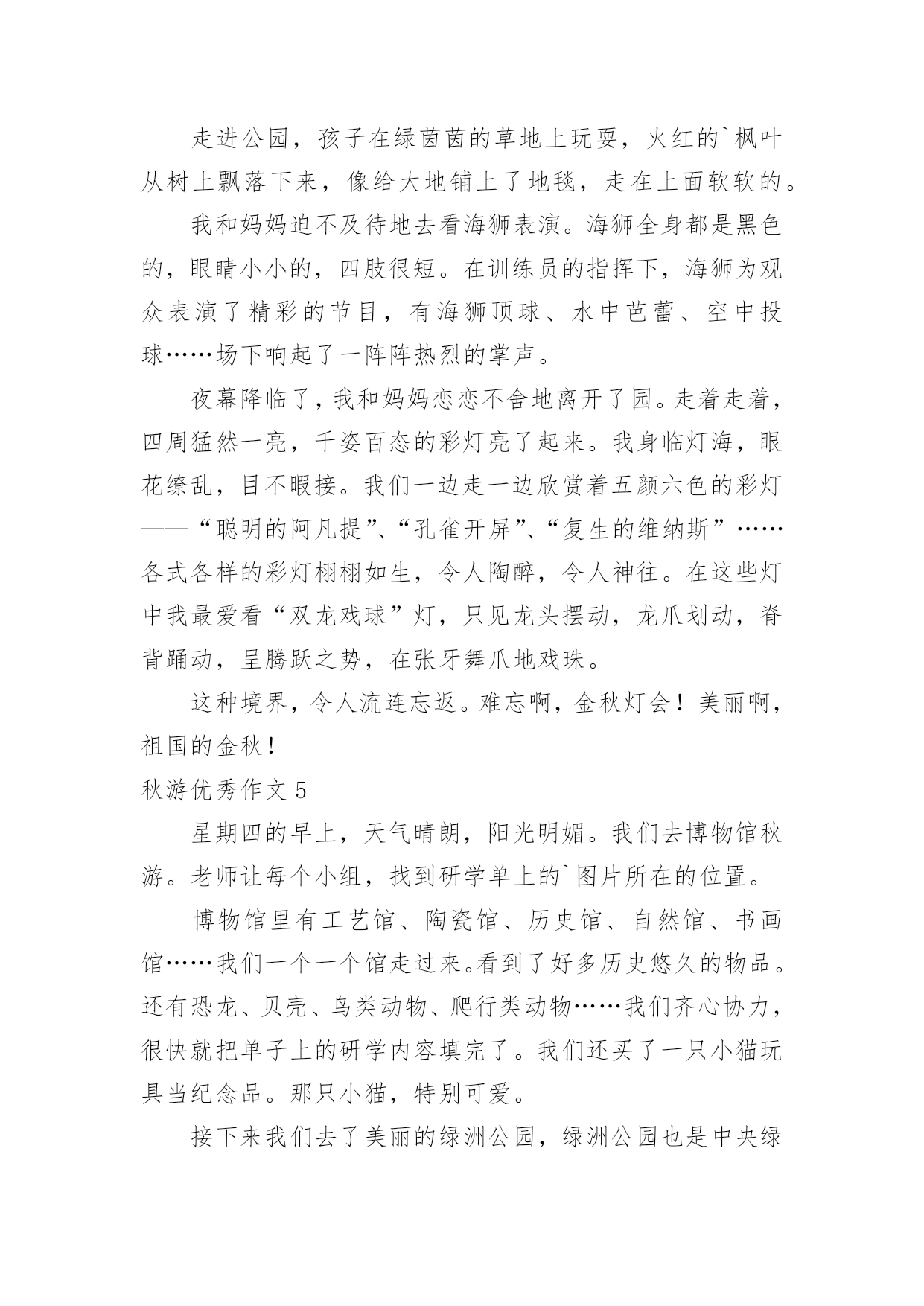 走进公园，孩子在绿茵茵的草地上玩耍，火红的`枫叶从树上飘落下来，像给大地铺上了地毯，走在上面软软的。

我和妈妈迫不及待地去看海狮表演。海狮全身都是黑色的，眼睛小小的，四肢很短。在训练员的指挥下，海狮为观众表演了精彩的节目，有海狮顶球、水中芭蕾、空中投球……场下响起了一阵阵热烈的掌声。

夜幕降临了，我和妈妈恋恋不舍地离开了园。走着走着，四周猛然一亮，千姿百态的彩灯亮了起来。我身临灯海，眼花缭乱，目不暇接。我们一边走一边欣赏着五颜六色的彩灯——“聪明的阿凡提”、“孔雀开屏”、“复生的维纳斯”……各式各样的彩灯栩栩如生，令人陶醉，令人神往。在这些灯中我最爱看“双龙戏球”灯，只见龙头摆动，龙爪划动，脊背踊动，呈腾跃之势，在张牙舞爪地戏珠。

这种境界，令人流连忘返。难忘啊，金秋灯会！美丽啊，祖国的金秋！

秋游优秀作文 5

星期四的早上，天气晴朗，阳光明媚。我们去博物馆秋游。老师让每个小组，找到研学单上的`图片所在的位置。

博物馆里有工艺馆、陶瓷馆、历史馆、自然馆、书画馆……我们一个一个馆走过来。看到了好多历史悠久的物品。还有恐龙、贝壳、鸟类动物、爬行类动物……我们齐心协力，很快就把单子上的研学内容填完了。我们还买了一只小猫玩具当纪念品。那只小猫，特别可爱。

接下来我们去了美丽的绿洲公园，绿洲公园也是中央绿